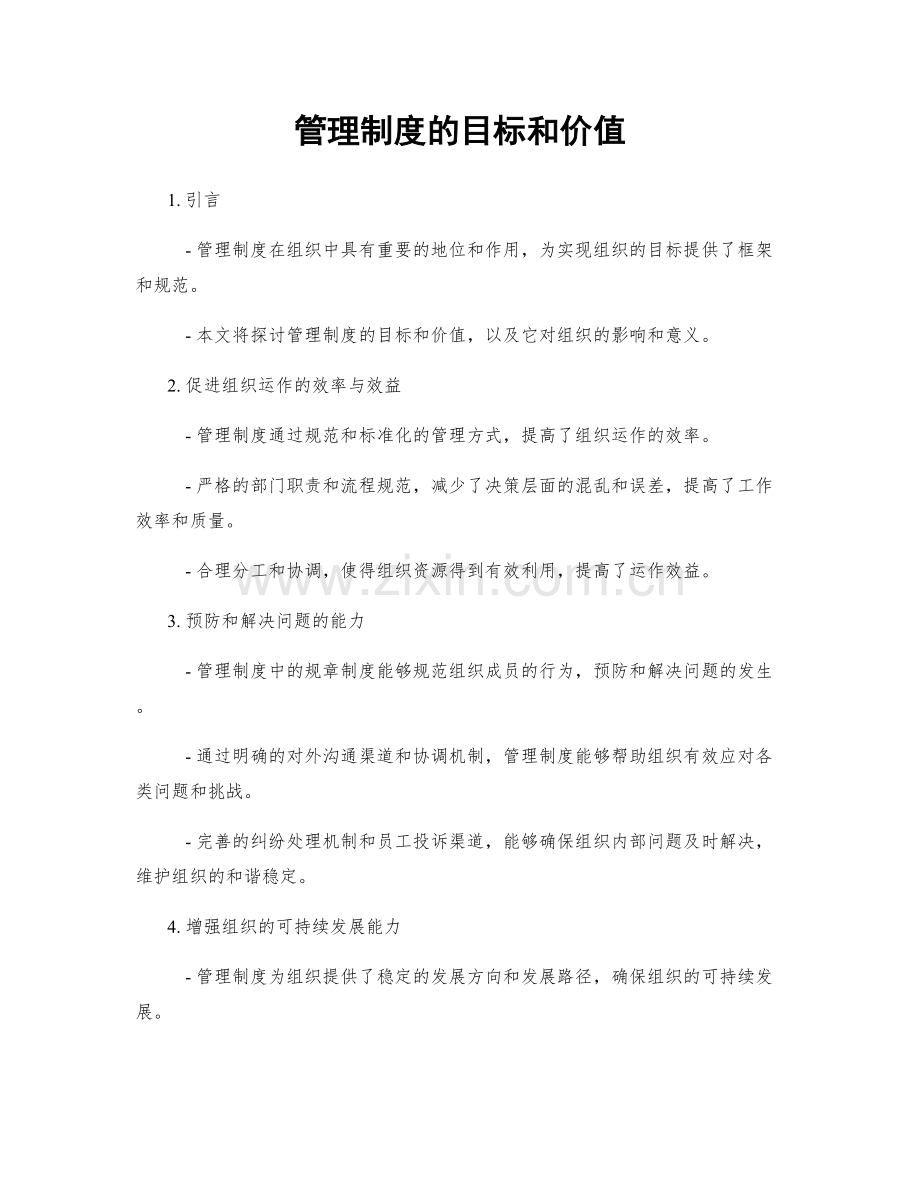 管理制度的目标和价值

1.引言

- 管理制度在组织中具有重要的地位和作用，为实现组织的目标提供了框架和规范。

- 本文将探讨管理制度的目标和价值，以及它对组织的影响和意义。

2.促进组织运作的效率与效益

- 管理制度通过规范和标准化的管理方式，提高了组织运作的效率。

- 严格的部门职责和流程规范，减少了决策层面的混乱和误差，提高了工作效率和质量。

- 合理分工和协调，使得组织资源得到有效利用，提高了运作效益。

3.预防和解决问题的能力

- 管理制度中的规章制度能够规范组织成员的行为，预防和解决问题的发生。

- 通过明确的对外沟通渠道和协调机制，管理制度能够帮助组织有效应对各类问题和挑战。

- 完善的纠纷处理机制和员工投诉渠道，能够确保组织内部问题及时解决，维护组织的和谐稳定。

4.增强组织的可持续发展能力

- 管理制度为组织提供了稳定的发展方向和发展路径，确保组织的可持续发展。

www.zixin.com.cn